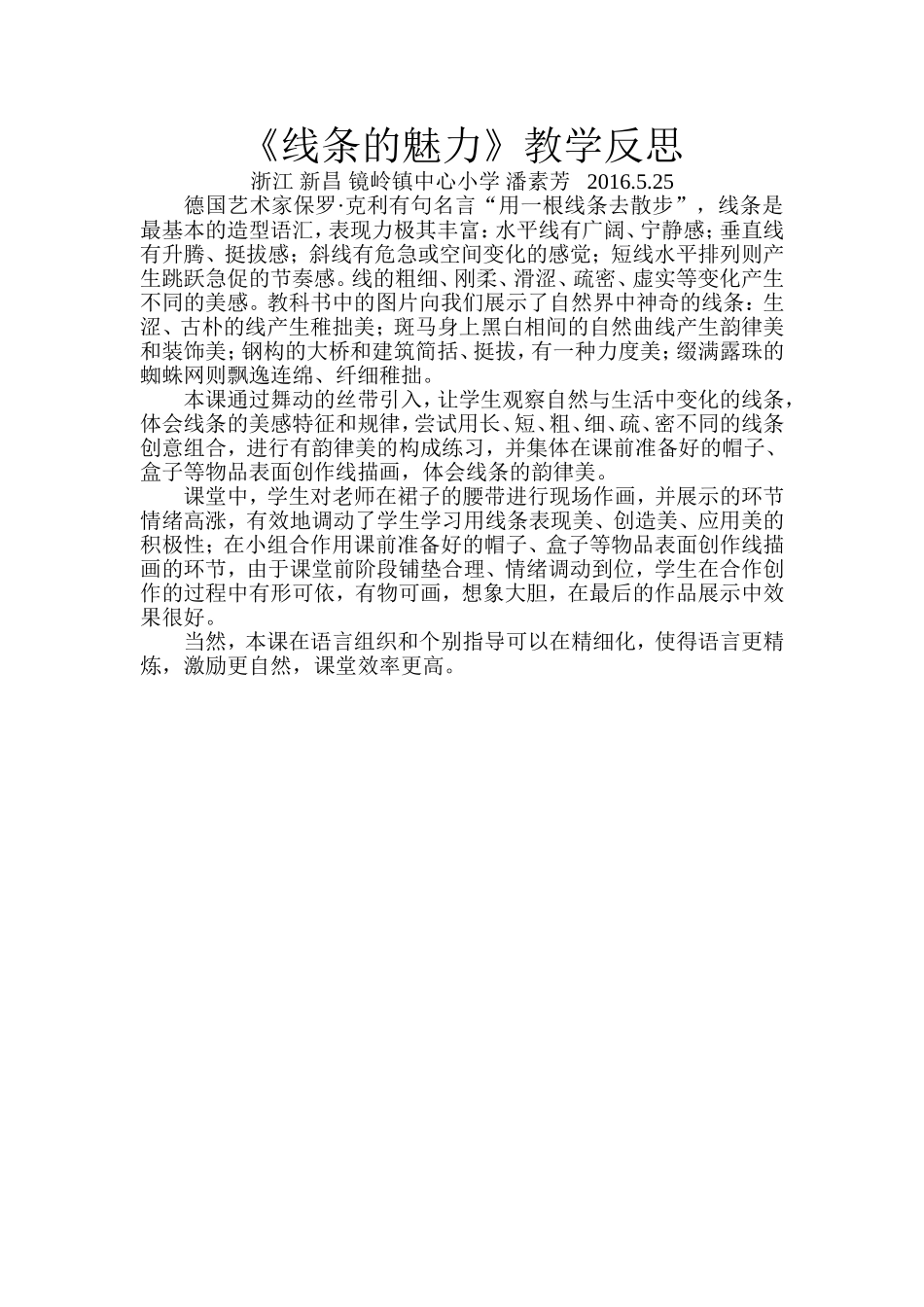 《线条的魅力》教学反思

浙江 新昌 镜岭镇中心小学 潘素芳 2016.5.25

德国艺术家保罗·克利有句名言“用一根线条去散步”，线条是最基本的造型语汇，表现力极其丰富：水平线有广阔、宁静感；垂直线有升腾、挺拔感；斜线有危急或空间变化的感觉；短线水平排列则产生跳跃急促的节奏感。线的粗细、刚柔、滑涩、疏密、虚实等变化产生不同的美感。教科书中的图片向我们展示了自然界中神奇的线条：生涩、古朴的线产生稚拙美；斑马身上黑白相间的自然曲线产生韵律美和装饰美；钢构的大桥和建筑简括、挺拔，有一种力度美；缀满露珠的蜘蛛网则飘逸连绵、纤细稚拙。

本课通过舞动的丝带引入，让学生观察自然与生活中变化的线条，体会线条的美感特征和规律，尝试用长、短、粗、细、疏、密不同的线条创意组合，进行有韵律美的构成练习，并集体在课前准备好的帽子、盒子等物品表面创作线描画，体会线条的韵律美。

课堂中，学生对老师在裙子的腰带进行现场作画，并展示的环节情绪高涨，有效地调动了学生学习用线条表现美、创造美、应用美的积极性；在小组合作用课前准备好的帽子、盒子等物品表面创作线描画的环节，由于课堂前阶段铺垫合理、情绪调动到位，学生在合作创作的过程中有形可依，有物可画，想象大胆，在最后的作品展示中效果很好。

当然，本课在语言组织和个别指导可以在精细化，使得语言更精炼，激励更自然，课堂效率更高。